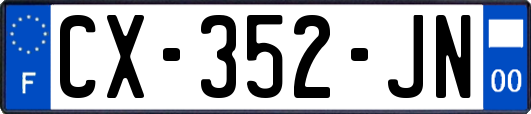 F

CX-352-JN

00